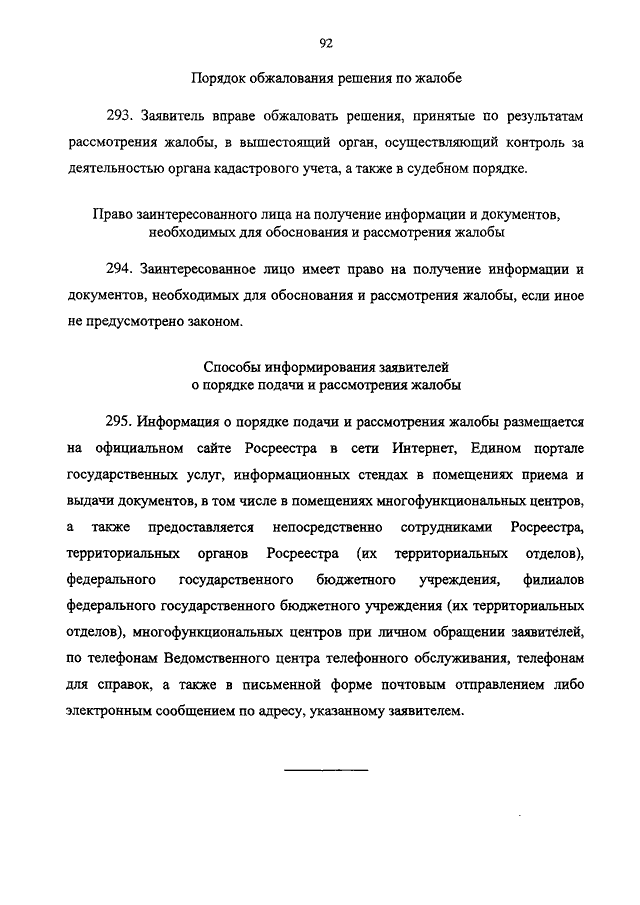 92

Порядок обжалования решения по жалобе

293. Заявитель вправе обжаловать решения, принятые по результатам рассмотрения жалобы, в вышестоящий орган, осуществляющий контроль за деятельностью органа кадастрового учета, а также в судебном порядке.

Право заинтересованного лица на получение информации и документов, необходимых для обоснования и рассмотрения жалобы

294. Заинтересованное лицо имеет право на получение информации и документов, необходимых для обоснования и рассмотрения жалобы, если иное не предусмотрено законом.

Способы информирования заявителей о порядке подачи и рассмотрения жалобы

295. Информация о порядке подачи и рассмотрения жалобы размещается на официальном сайте Росреестра в сети Интернет, Едином портале государственных услуг, информационных стендах в помещениях приема и выдачи документов, в том числе в помещениях многофункциональных центров, а также предоставляется непосредственно сотрудниками Росреестра, территориальных органов Росреестра (их территориальных отделов), федерального государственного бюджетного учреждения, филиалов федерального государственного бюджетного учреждения (их территориальных отделов), многофункциональных центров при личном обращении заявителей, по телефонам Ведомственного центра телефонного обслуживания, телефонам для справок, а также в письменной форме почтовым отправлением либо электронным сообщением по адресу, указанному заявителем.